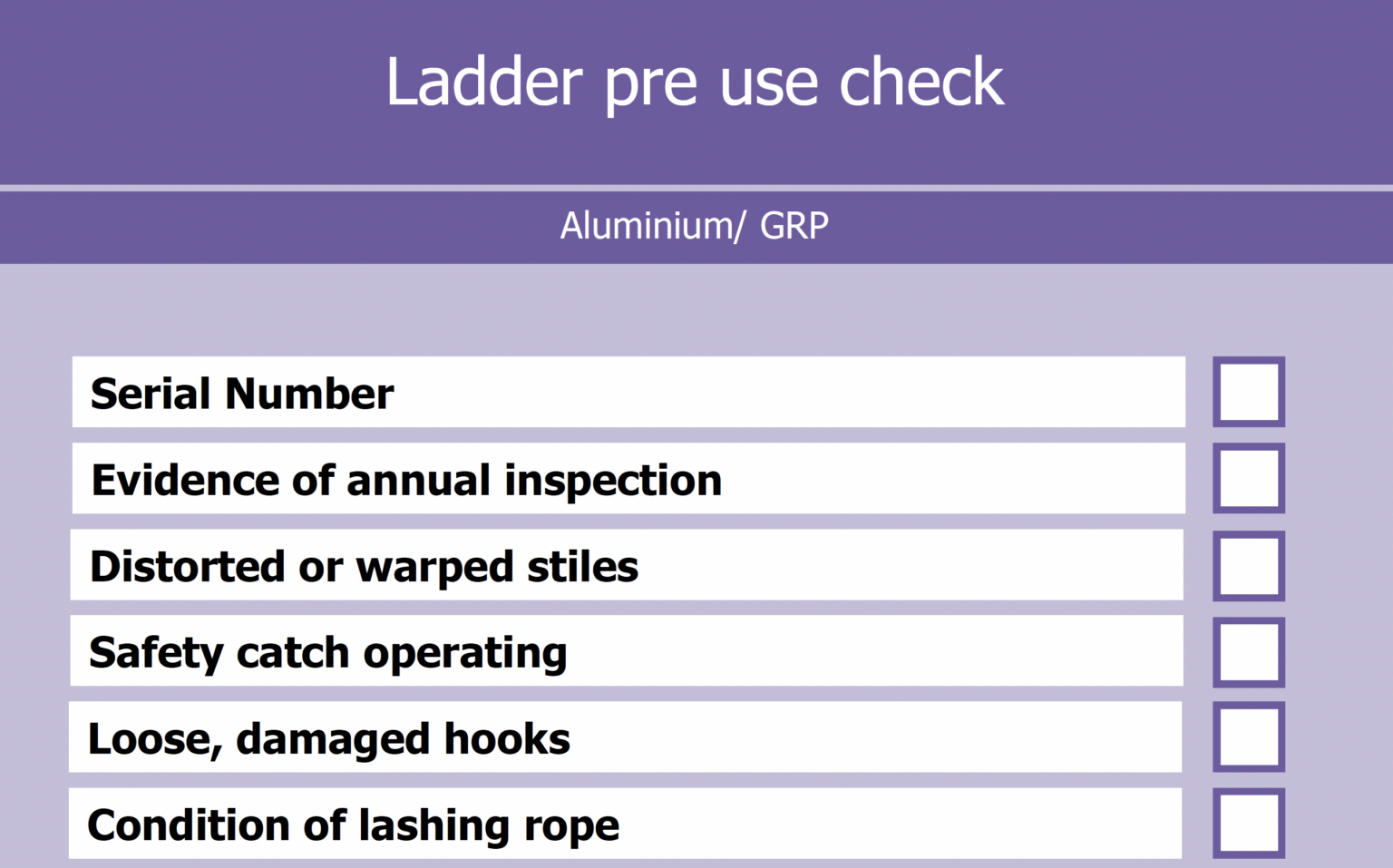 Ladder pre use check

Aluminium/ GRP

Serial Number ☐

Evidence of annual inspection ☐

Distorted or warped stiles ☐

Safety catch operating ☐

Loose, damaged hooks ☐

Condition of lashing rope ☐